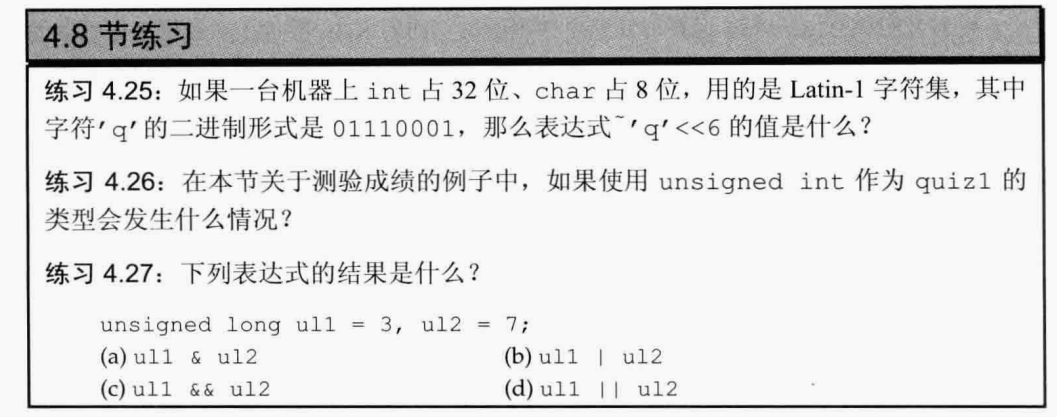 4.8节练习

练习4.25：如果一台机器上int占32位、char占8位，用的是Latin-1字符集，其中字符'q'的二进制形式是01110001，那么表达式~'q'<<6的值是什么？

练习4.26：在本节关于测验成绩的例子中，如果使用unsigned int作为quiz1的类型会发生什么情况？

练习4.27：下列表达式的结果是什么？

unsigned long ul1 = 3, ul2 = 7;
(a) ul1 & ul2    (b) ul1 | ul2
(c) ul1 && ul2    (d) ul1 || ul2